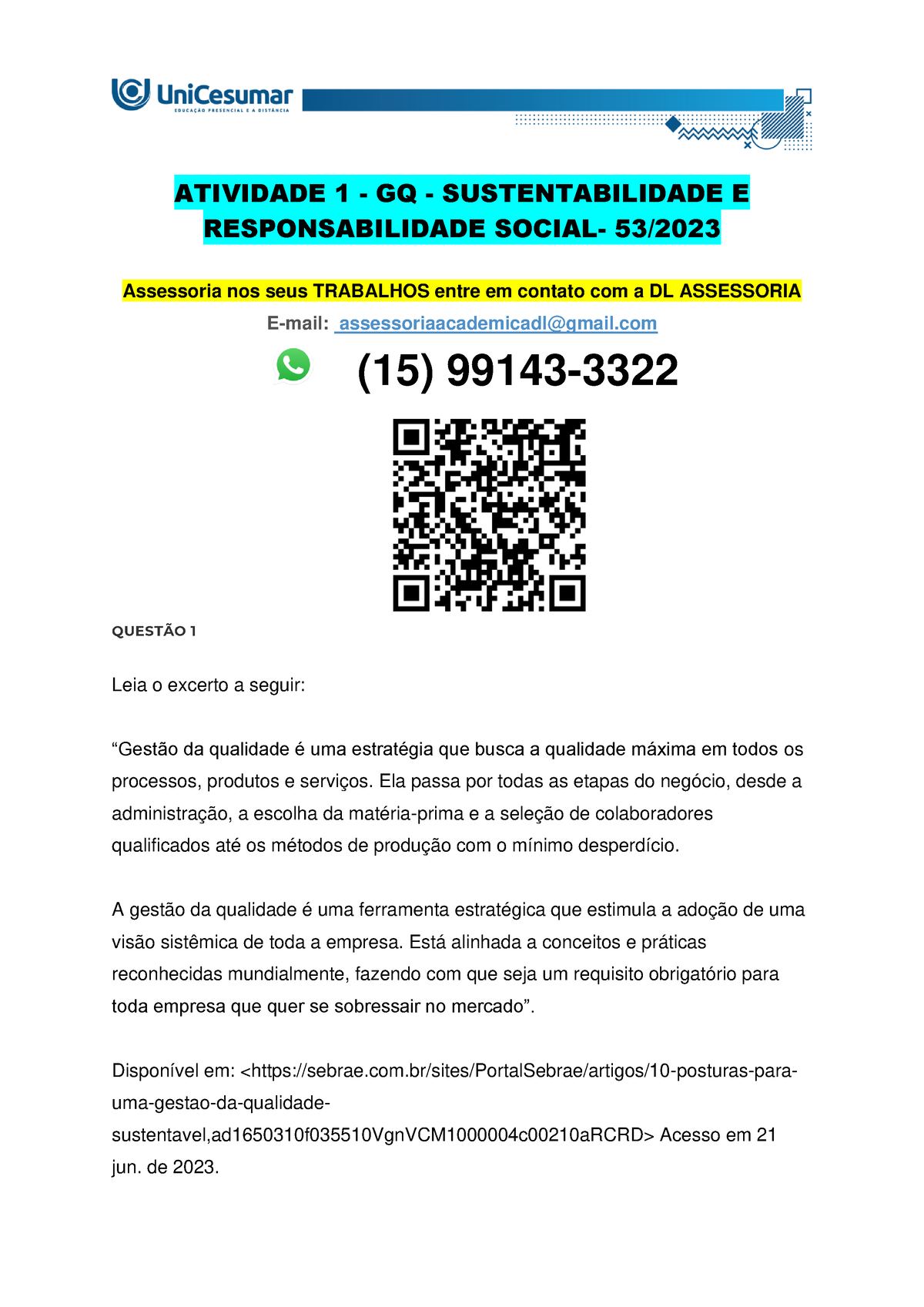 UniCesumar
EDUCAÇÃO PRESENCIAL E A DISTÂNCIA

ATIVIDADE 1 - GQ - SUSTENTABILIDADE E RESPONSABILIDADE SOCIAL- 53/2023

Assessoria nos seus TRABALHOS entre em contato com a DL ASSESSORIA

E-mail: assessoriaacademicadl@gmail.com

(15) 99143-3322

QUESTÃO 1

Leia o excerto a seguir:

“Gestão da qualidade é uma estratégia que busca a qualidade máxima em todos os processos, produtos e serviços. Ela passa por todas as etapas do negócio, desde a administração, a escolha da matéria-prima e a seleção de colaboradores qualificados até os métodos de produção com o mínimo desperdício.

A gestão da qualidade é uma ferramenta estratégica que estimula a adoção de uma visão sistêmica de toda a empresa. Está alinhada a conceitos e práticas reconhecidas mundialmente, fazendo com que seja um requisito obrigatório para toda empresa que quer se sobressair no mercado”.

Disponível em: <https://sebrae.com.br/sites/PortalSebrae/artigos/10-posturas-para-uma-gestao-da-qualidade-sustentavel,ad1650310f035510VgnVCM1000004c00210aRCRD> Acesso em 21 jun. de 2023.